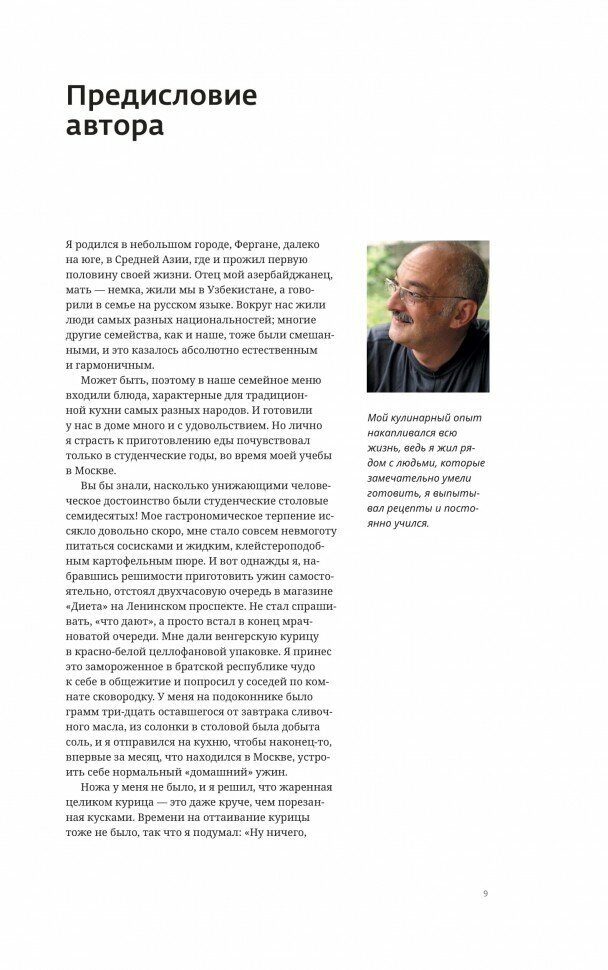 Предисловие автора

Я родился в небольшом городе, Фергане, далеко на юге, в Средней Азии, где и прожил первую половину своей жизни. Отец мой азербайджанец, мать — немка, жили мы в Узбекистане, а говорили в семье на русском языке. Вокруг нас жили люди самых разных национальностей; многие другие семейства, как и наше, тоже были смешанными, и это казалось абсолютно естественным и гармоничным.

Может быть, поэтому в наше семейное меню входили блюда, характерные для традиционной кухни самых разных народов. И готовили у нас в доме много и с удовольствием. Но лично я страсть к приготовлению еды почувствовал только в студенческие годы, во время моей учебы в Москве.

Вы бы знали, насколько унижающими человеческое достоинство были студенческие столовые семидесятых! Мое гастрономическое терпение иссякло довольно скоро, мне стало совсем невмоготу питаться сосисками и жидким, клейстероподобным картофельным пюре. И вот однажды я, набравшись решимости приготовить ужин самостоятельно, отстоял двухчасовую очередь в магазине «Диета» на Ленинском проспекте. Не стал спрашивать, «что дают», а просто встал в конец мрачноватой очереди. Мне дали венгерскую курицу в красно-белой целлофановой упаковке. Я принес это замороженное в братской республике чудо к себе в общежитие и попросил у соседей по комнате сковородку. У меня на подоконнике было грамм три-дцать оставшегося от завтрака сливочного масла, из солонки в столовой была добыта соль, и я отправился на кухню, чтобы наконец-то, впервые за месяц, что находился в Москве, устроить себе нормальный «домашний» ужин.

Ножа у меня не было, и я решил, что жаренная целиком курица — это даже круче, чем порезанная кусками. Времени на оттаивание курицы тоже не было, так что я подумал: «Ну ничего,

Мой кулинарный опыт накапливался всю жизнь, ведь я жил рядом с людьми, которые замечательно умели готовить, я выпытывал рецепты и постоянно учился.

9